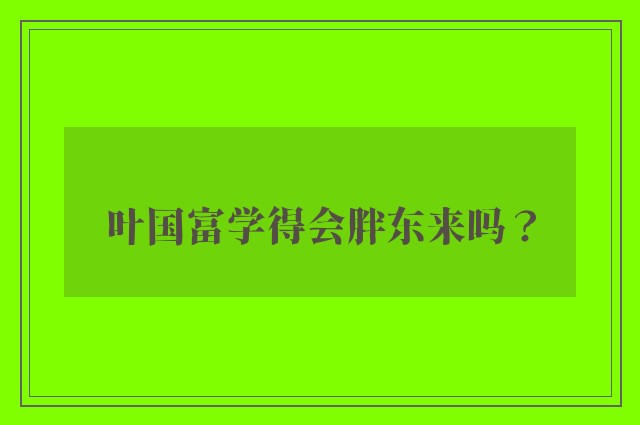 叶国富学得会胖东来吗？